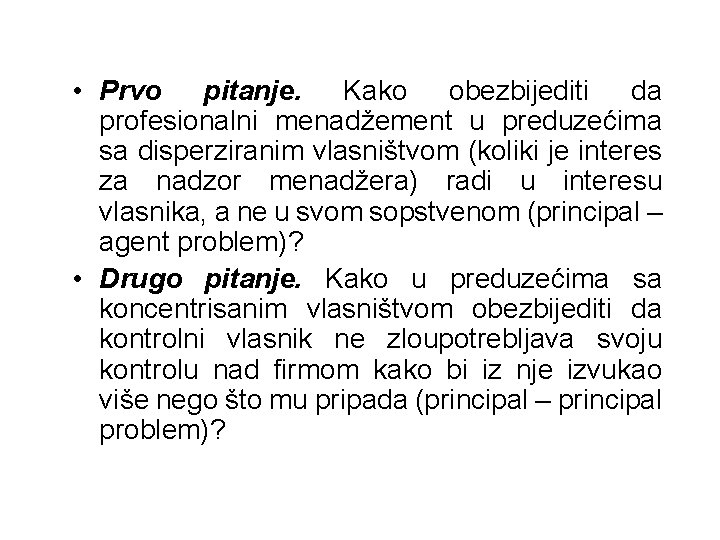 • Prvo pitanje. Kako obezbijediti da profesionalni menadžement u preduzećima sa disperziranim vlasništvom (koliki je interes za nadzor menadžera) radi u interesu vlasnika, a ne u svom sopstvenom (principal – agent problem)?

• Drugo pitanje. Kako u preduzećima sa koncentrisanim vlasništvom obezbijediti da kontrolni vlasnik ne zloupotrebljava svoju kontrolu nad firmom kako bi iz nje izvukao više nego što mu pripada (principal – principal problem)?